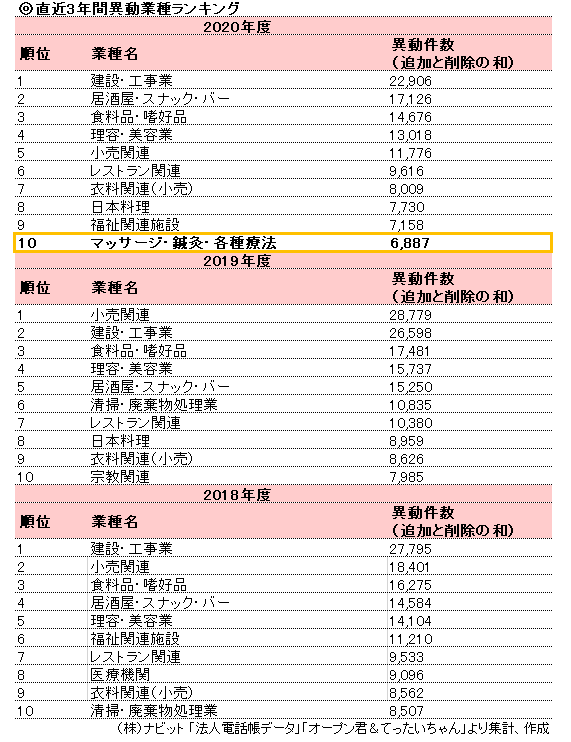 ◎直近3年間異動業種ランキング

2020年度

| 順位 | 業種名 | 異動件数（追加と削除の和） |
|---|---|---|
| 1 | 建設・工事業 | 22,906 |
| 2 | 居酒屋・スナック・バー | 17,126 |
| 3 | 食料品・嗜好品 | 14,676 |
| 4 | 理容・美容業 | 13,018 |
| 5 | 小売関連 | 11,776 |
| 6 | レストラン関連 | 9,616 |
| 7 | 衣料関連(小売) | 8,009 |
| 8 | 日本料理 | 7,730 |
| 9 | 福祉関連施設 | 7,158 |
| 10 | マッサージ・鍼灸・各種療法 | 6,887 |

2019年度

| 順位 | 業種名 | 異動件数（追加と削除の和） |
|---|---|---|
| 1 | 小売関連 | 28,779 |
| 2 | 建設・工事業 | 26,598 |
| 3 | 食料品・嗜好品 | 17,481 |
| 4 | 理容・美容業 | 15,737 |
| 5 | 居酒屋・スナック・バー | 15,250 |
| 6 | 清掃・廃棄物処理業 | 10,835 |
| 7 | レストラン関連 | 10,380 |
| 8 | 日本料理 | 8,959 |
| 9 | 衣料関連(小売) | 8,626 |
| 10 | 宗教関連 | 7,985 |

2018年度

| 順位 | 業種名 | 異動件数（追加と削除の和） |
|---|---|---|
| 1 | 建設・工事業 | 27,795 |
| 2 | 小売関連 | 18,401 |
| 3 | 食料品・嗜好品 | 16,275 |
| 4 | 居酒屋・スナック・バー | 14,584 |
| 5 | 理容・美容業 | 14,104 |
| 6 | 福祉関連施設 | 11,210 |
| 7 | レストラン関連 | 9,533 |
| 8 | 医療機関 | 9,096 |
| 9 | 衣料関連(小売) | 8,562 |
| 10 | 清掃・廃棄物処理業 | 8,507 |

(株)ナビット「法人電話帳データ」「オープン君＆てったいちゃん」より集計、作成